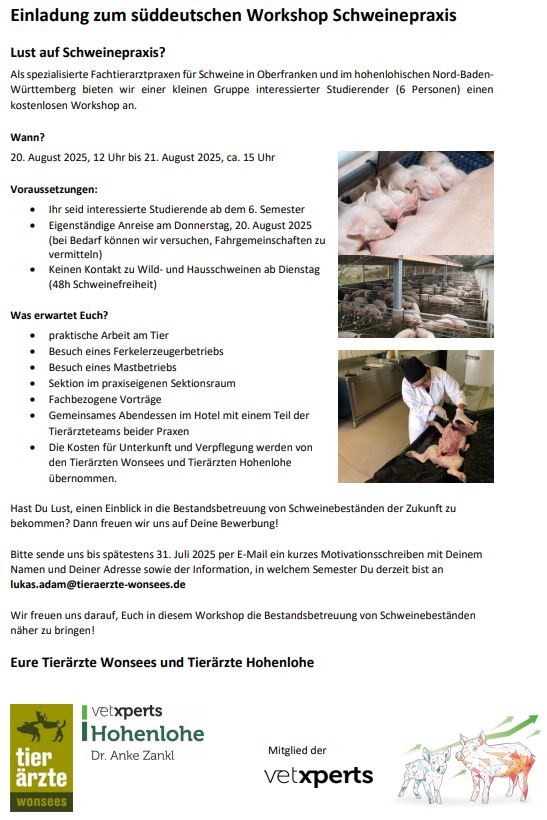 Einladung zum süddeutschen Workshop Schweinepraxis

Lust auf Schweinepraxis?

Als spezialisierte Fachtierarztpraxen für Schweine in Oberfranken und im hohenlohischen Nord-Baden-Württemberg bieten wir einer kleinen Gruppe interessierter Studierender (6 Personen) einen kostenlosen Workshop an.

Wann?

20. August 2025, 12 Uhr bis 21. August 2025, ca. 15 Uhr

Voraussetzungen:

- Ihr seid interessierte Studierende ab dem 6. Semester
- Eigenständige Anreise am Donnerstag, 20. August 2025 (bei Bedarf können wir versuchen, Fahrgemeinschaften zu vermitteln)
- Keinen Kontakt zu Wild- und Hausschweinen ab Dienstag (48h Schweinefreiheit)

Was erwartet Euch?

- praktische Arbeit am Tier
- Besuch eines Ferkelerzeugerbetriebs
- Besuch eines Mastbetriebs
- Sektion im praxiseigenen Sektionsraum
- Fachbezogene Vorträge
- Gemeinsames Abendessen im Hotel mit einem Teil der Tierärzteteams beider Praxen
- Die Kosten für Unterkunft und Verpflegung werden von den Tierärzten Wonsees und Tierärzten Hohenlohe übernommen.

Hast Du Lust, einen Einblick in die Bestandsbetreuung von Schweinebeständen der Zukunft zu bekommen? Dann freuen wir uns auf Deine Bewerbung!

Bitte sende uns bis spätestens 31. Juli 2025 per E-Mail ein kurzes Motivationsschreiben mit Deinem Namen und Deiner Adresse sowie der Information, in welchem Semester Du derzeit bist an lukas.adam@tieraerzte-wonsees.de

Wir freuen uns darauf, Euch in diesem Workshop die Bestandsbetreuung von Schweinebeständen näher zu bringen!

Eure Tierärzte Wonsees und Tierärzte Hohenlohe

tier ärzte wonsees

vetxperts Hohenlohe Dr. Anke Zankl

Mitglied der vetxperts